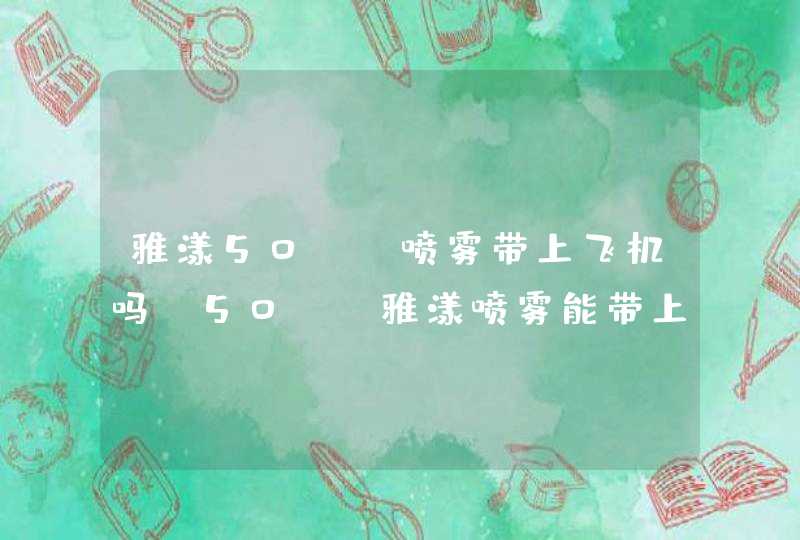 雅漾50　　喷雾带上飞机吗　50　　雅漾喷雾能带上

ABC